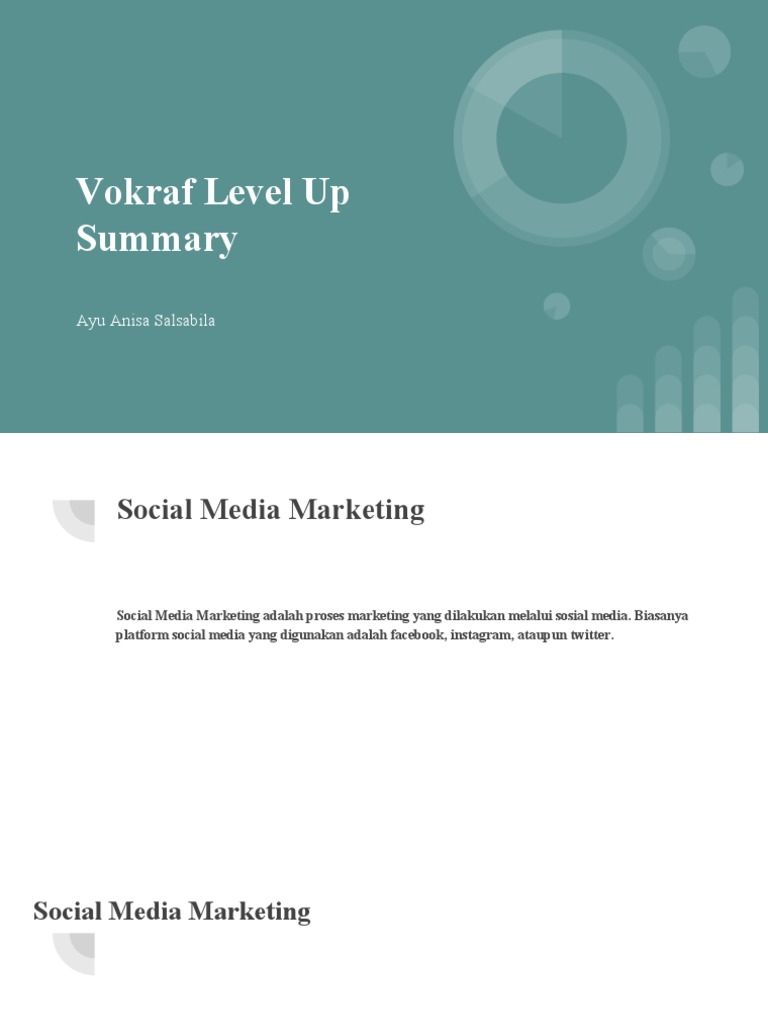 Vokraf Level Up Summary

Ayu Anisa Salsabila

Social Media Marketing

Social Media Marketing adalah proses marketing yang dilakukan melalui sosial media. Biasanya platform social media yang digunakan adalah facebook, instagram, ataupun twitter.

Social Media Marketing